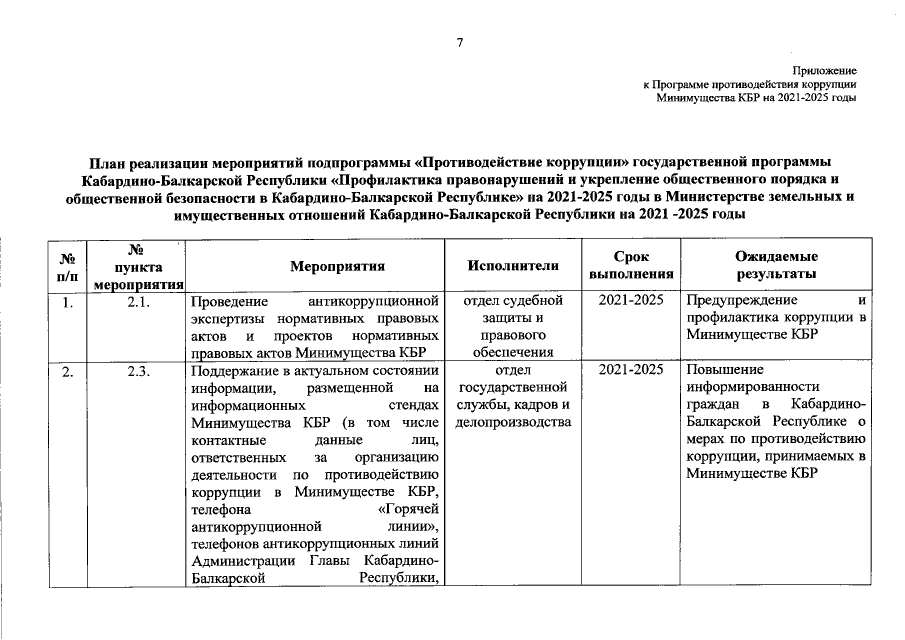 7

Приложение
к Программе противодействия коррупции
Минимущества КБР на 2021-2025 годы

План реализации мероприятий подпрограммы «Противодействие коррупции» государственной программы Кабардино-Балкарской Республики «Профилактика правонарушений и укрепление общественного порядка и общественной безопасности в Кабардино-Балкарской Республике» на 2021-2025 годы в Министерстве земельных и имущественных отношений Кабардино-Балкарской Республики на 2021 -2025 годы

| № п/п | № пункта мероприятия | Мероприятия | Исполнители | Срок выполнения | Ожидаемые результаты |
|---|---|---|---|---|---|
| 1. | 2.1. | Проведение антикоррупционной экспертизы нормативных правовых актов и проектов нормативных правовых актов Минимущества КБР | отдел судебной защиты и правового обеспечения | 2021-2025 | Предупреждение и профилактика коррупции в Минимуществе КБР |
| 2. | 2.3. | Поддержание в актуальном состоянии информации, размещенной на информационных стендах Минимущества КБР (в том числе контактные данные лиц, ответственных за организацию деятельности по противодействию коррупции в Минимуществе КБР, телефона «Горячей антикоррупционной линии», телефонов антикоррупционных линий Администрации Главы Кабардино-Балкарской Республики, | отдел государственной службы, кадров и делопроизводства | 2021-2025 | Повышение информированности граждан в Кабардино-Балкарской Республике о мерах по противодействию коррупции, принимаемых в Минимуществе КБР |